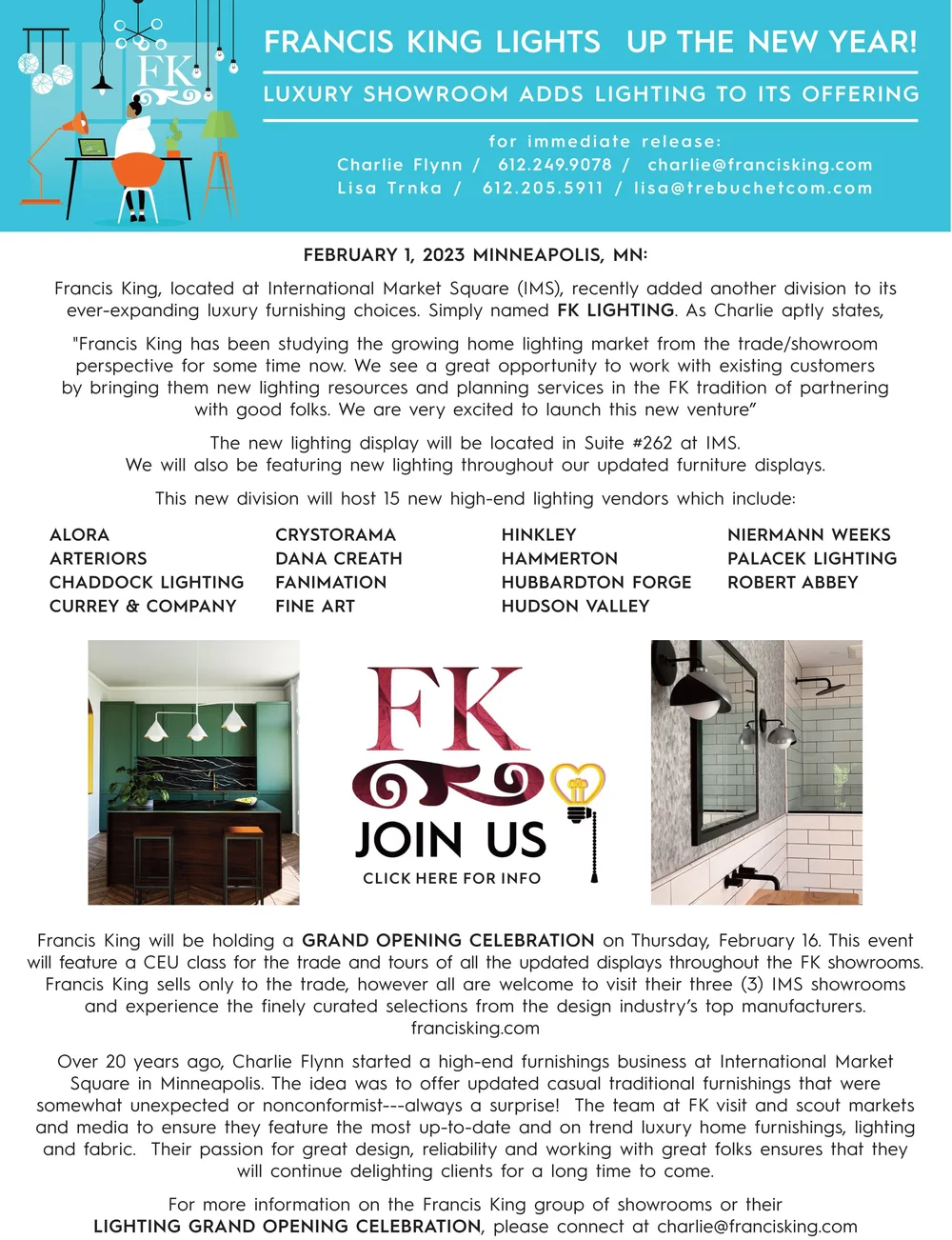 FK

FRANCIS KING LIGHTS UP THE NEW YEAR!

LUXURY SHOWROOM ADDS LIGHTING TO ITS OFFERING

for immediate release:
Charlie Flynn / 612.249.9078 / charlie@francisking.com
Lisa Trnka / 612.205.5911 / lisa@trebuchetcom.com

FEBRUARY 1, 2023 MINNEAPOLIS, MN:

Francis King, located at International Market Square (IMS), recently added another division to its ever-expanding luxury furnishing choices. Simply named FK LIGHTING. As Charlie aptly states,

"Francis King has been studying the growing home lighting market from the trade/showroom perspective for some time now. We see a great opportunity to work with existing customers by bringing them new lighting resources and planning services in the FK tradition of partnering with good folks. We are very excited to launch this new venture"

The new lighting display will be located in Suite #262 at IMS. We will also be featuring new lighting throughout our updated furniture displays.

This new division will host 15 new high-end lighting vendors which include:

ALORA
ARTERIORS
CHADDOCK LIGHTING
CURREY & COMPANY

CRYSTORAMA
DANA CREATH
FANIMATION
FINE ART

HINKLEY
HAMMERTON
HUBBARDTON FORGE
HUDSON VALLEY

NIERMANN WEEKS
PALACEK LIGHTING
ROBERT ABBEY

FK
JOIN US
CLICK HERE FOR INFO

Francis King will be holding a GRAND OPENING CELEBRATION on Thursday, February 16. This event will feature a CEU class for the trade and tours of all the updated displays throughout the FK showrooms. Francis King sells only to the trade, however all are welcome to visit their three (3) IMS showrooms and experience the finely curated selections from the design industry's top manufacturers. francisking.com

Over 20 years ago, Charlie Flynn started a high-end furnishings business at International Market Square in Minneapolis. The idea was to offer updated casual traditional furnishings that were somewhat unexpected or nonconformist---always a surprise! The team at FK visit and scout markets and media to ensure they feature the most up-to-date and on trend luxury home furnishings, lighting and fabric. Their passion for great design, reliability and working with great folks ensures that they will continue delighting clients for a long time to come.

For more information on the Francis King group of showrooms or their LIGHTING GRAND OPENING CELEBRATION, please connect at charlie@francisking.com